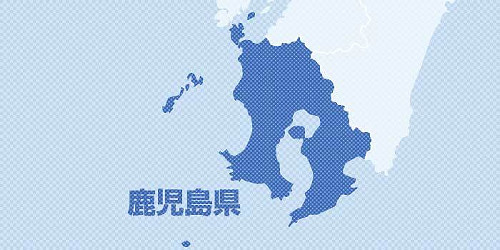 鹿児島県